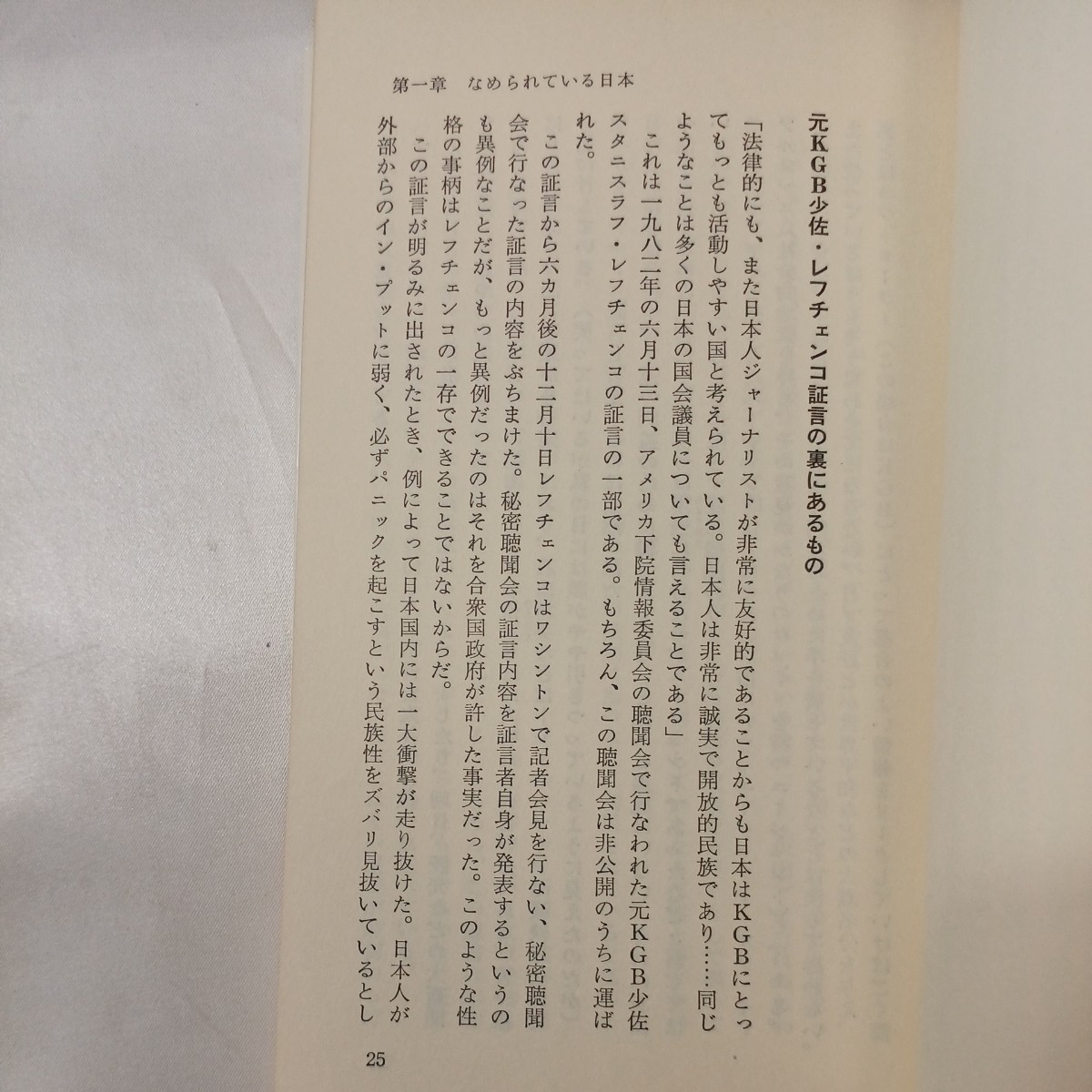 第一章　なめられている日本

元KGB少佐・レフチェンコ証言の裏にあるもの

「法律的にも、また日本人ジャーナリストが非常に友好的であることからも日本はKGBにとってもっとも活動しやすい国と考えられている。日本人は非常に誠実で開放的民族であり……同じようなことは多くの日本の国会議員についても言えることである」

これは一九八二年の六月十三日、アメリカ下院情報委員会の聴聞会で行なわれた元KGB少佐スタニスラフ・レフチェンコの証言の一部である。もちろん、この聴聞会は非公開のうちに運ばれた。

この証言から六カ月後の十二月十日レフチェンコはワシントンで記者会見を行ない、秘密聴聞会で行なった証言の内容をぶちまけた。秘密聴聞会の証言内容を証言者自身が発表するというのも異例なことだが、もっと異例だったのはそれを合衆国政府が許した事実だった。このような性格の事柄はレフチェンコの一存でできることではないからだ。

この証言が明るみに出されたとき、例によって日本国内には一大衝撃が走り抜けた。日本人が外部からのイン・プットに弱く、必ずパニックを起こすという民族性をズバリ見抜いているとし

25